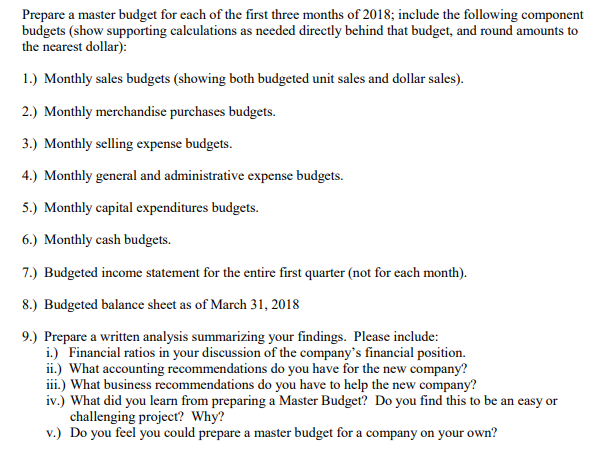 Prepare a master budget for each of the first three months of 2018; include the following component budgets (show supporting calculations as needed directly behind that budget, and round amounts to the nearest dollar):

1.) Monthly sales budgets (showing both budgeted unit sales and dollar sales).

2.) Monthly merchandise purchases budgets.

3.) Monthly selling expense budgets.

4.) Monthly general and administrative expense budgets.

5.) Monthly capital expenditures budgets.

6.) Monthly cash budgets.

7.) Budgeted income statement for the entire first quarter (not for each month).

8.) Budgeted balance sheet as of March 31, 2018

9.) Prepare a written analysis summarizing your findings. Please include:
i.) Financial ratios in your discussion of the company's financial position.
ii.) What accounting recommendations do you have for the new company?
iii.) What business recommendations do you have to help the new company?
iv.) What did you learn from preparing a Master Budget? Do you find this to be an easy or challenging project? Why?
v.) Do you feel you could prepare a master budget for a company on your own?